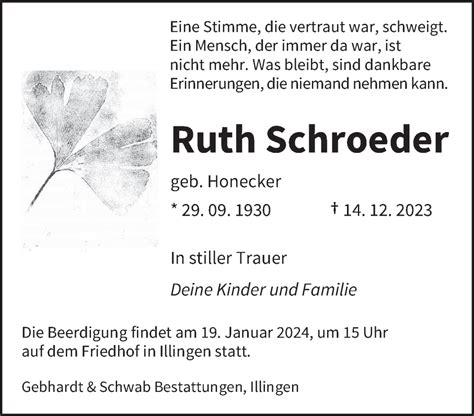 Eine Stimme, die vertraut war, schweigt. Ein Mensch, der immer da war, ist nicht mehr. Was bleibt, sind dankbare Erinnerungen, die niemand nehmen kann.

Ruth Schroeder

geb. Honecker

* 29. 09. 1930 † 14. 12. 2023

In stiller Trauer

Deine Kinder und Familie

Die Beerdigung findet am 19. Januar 2024, um 15 Uhr auf dem Friedhof in Illingen statt.

Gebhardt & Schwab Bestattungen, Illingen